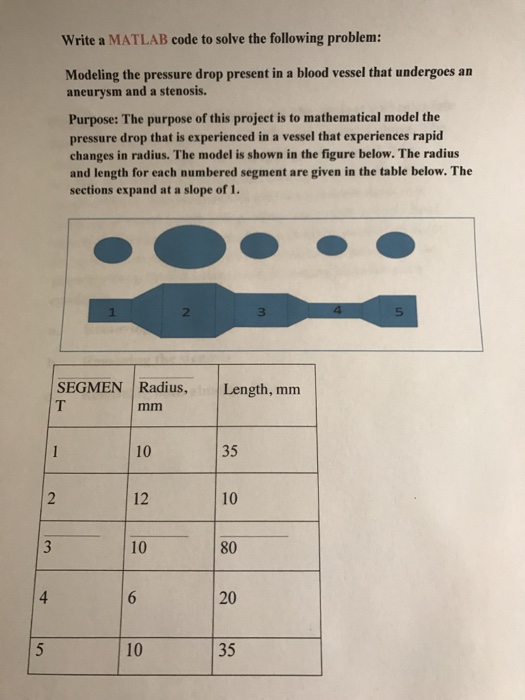 Write a MATLAB code to solve the following problem:

Modeling the pressure drop present in a blood vessel that undergoes an aneurysm and a stenosis.

Purpose: The purpose of this project is to mathematical model the pressure drop that is experienced in a vessel that experiences rapid changes in radius. The model is shown in the figure below. The radius and length for each numbered segment are given in the table below. The sections expand at a slope of 1.

1 2 3 4 5

| SEGMENT | Radius, mm | Length, mm |
|---|---|---|
| 1 | 10 | 35 |
| 2 | 12 | 10 |
| 3 | 10 | 80 |
| 4 | 6 | 20 |
| 5 | 10 | 35 |